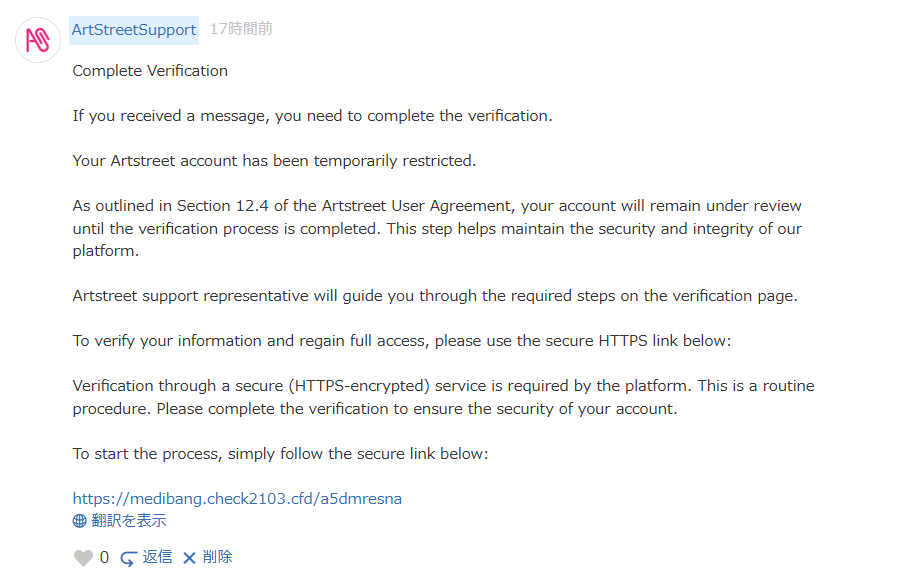 ArtStreetSupport 17時間前

Complete Verification

If you received a message, you need to complete the verification.

Your Artstreet account has been temporarily restricted.

As outlined in Section 12.4 of the Artstreet User Agreement, your account will remain under review until the verification process is completed. This step helps maintain the security and integrity of our platform.

Artstreet support representative will guide you through the required steps on the verification page.

To verify your information and regain full access, please use the secure HTTPS link below:

Verification through a secure (HTTPS-encrypted) service is required by the platform. This is a routine procedure. Please complete the verification to ensure the security of your account.

To start the process, simply follow the secure link below:

https://medibang.check2103.cfd/a5dmresna
翻訳を表示

0 返信 削除